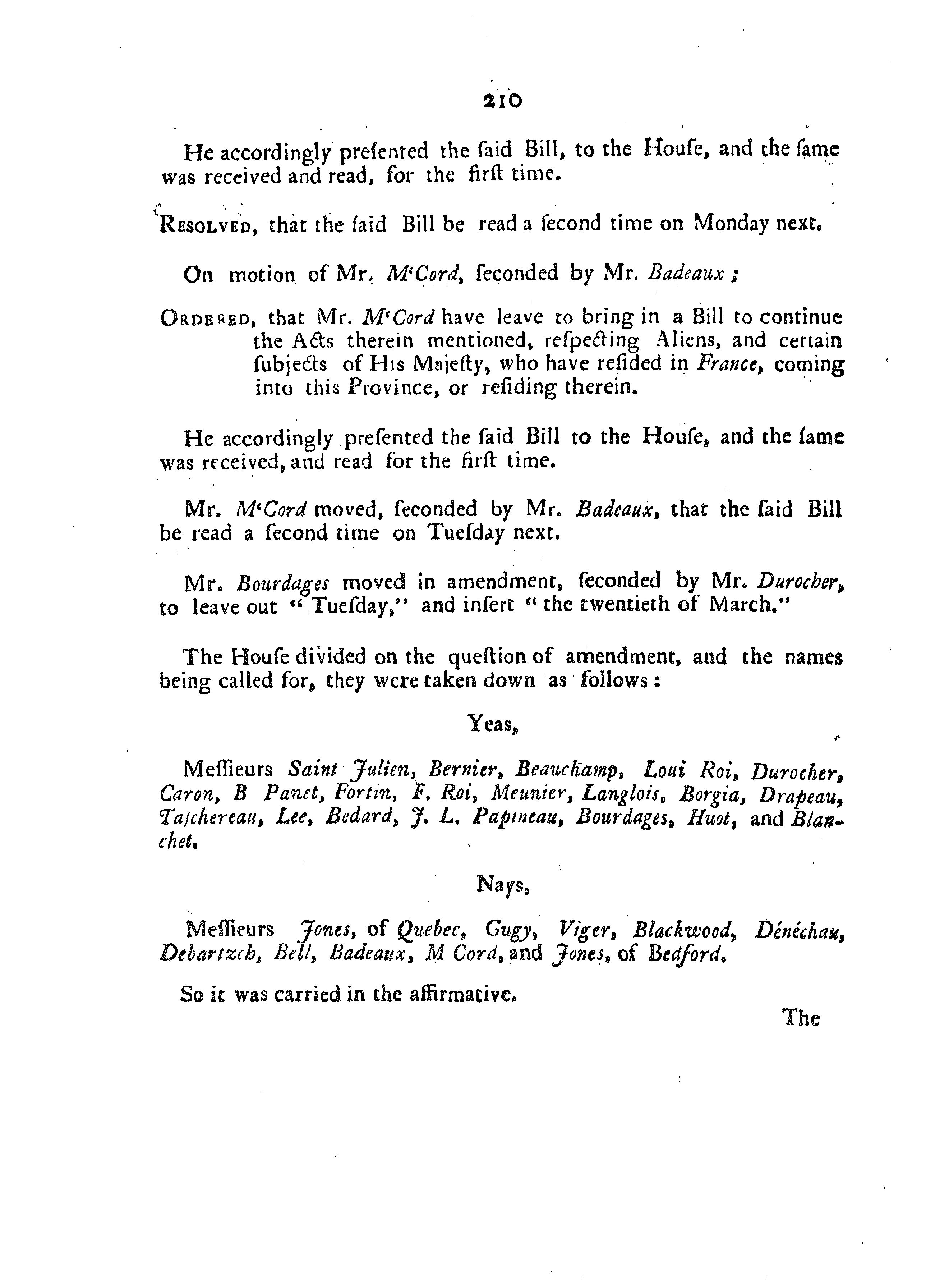 210

He accordingly preſented the ſaid Bill, to the Houſe, and the ſame was received and read, for the firſt time.

Resolved, that the ſaid Bill be read a ſecond time on Monday next.

On motion of Mr. M'Cord, ſeconded by Mr. Badeaux;

Ordered, that Mr. M'Cord have leave to bring in a Bill to continue the Acts therein mentioned, reſpecting Aliens, and certain ſubjects of His Majeſty, who have reſided in France, coming into this Province, or reſiding therein.

He accordingly preſented the ſaid Bill to the Houſe, and the ſame was received, and read for the firſt time.

Mr. M'Cord moved, ſeconded by Mr. Badeaux, that the ſaid Bill be read a ſecond time on Tueſday next.

Mr. Bourdages moved in amendment, ſeconded by Mr. Durocher, to leave out "Tueſday," and inſert "the twentieth of March."

The Houſe divided on the queſtion of amendment, and the names being called for, they were taken down as follows:

Yeas,

Meſſieurs Saint Julien, Bernier, Beauchamp, Loui Roi, Durocher, Caron, B Panet, Fortin, F. Roi, Meunier, Langlois, Borgia, Drapeau, Taſchereau, Lee, Bedard, J. L. Papineau, Bourdages, Huot, and Blanchet.

Nays,

Meſſieurs Jones, of Quebec, Gugy, Viger, Blackwood, Dénéchau, Debartzch, Bell, Badeaux, M Cord, and Jones, of Bedford.

So it was carried in the affirmative.

The